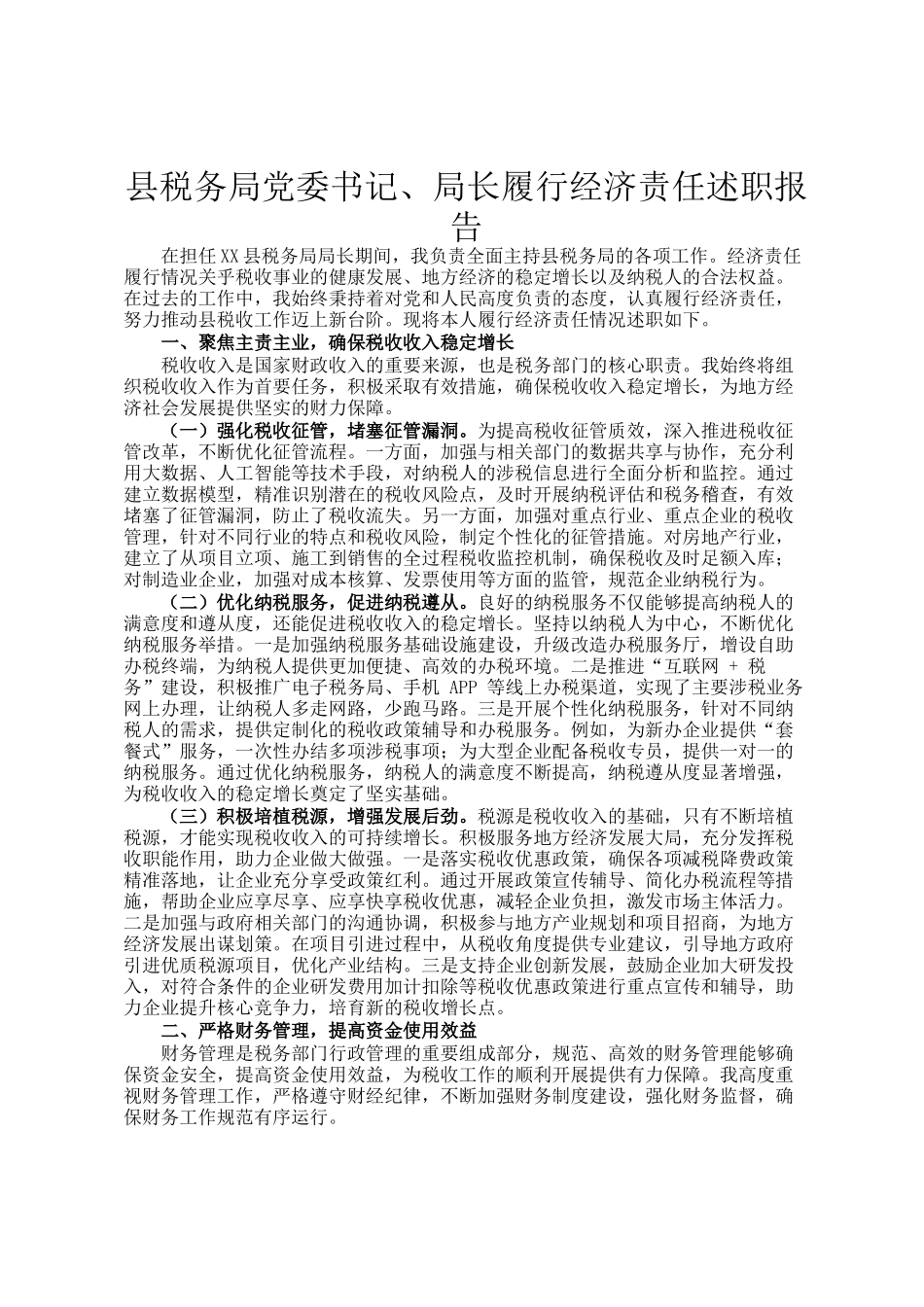 县税务局党委书记、局长履行经济责任述职报告

在担任XX县税务局局长期间，我负责全面主持县税务局的各项工作。经济责任履行情况关乎税收事业的健康发展、地方经济的稳定增长以及纳税人的合法权益。在过去的工作中，我始终秉持着对党和人民高度负责的态度，认真履行经济责任，努力推动县税收工作迈上新台阶。现将本人履行经济责任情况述职如下。

一、聚焦主责主业，确保税收收入稳定增长

税收收入是国家财政收入的重要来源，也是税务部门的核心职责。我始终将组织税收收入作为首要任务，积极采取有效措施，确保税收收入稳定增长，为地方经济社会发展提供坚实的财力保障。

（一）强化税收征管，堵塞征管漏洞。为提高税收征管质效，深入推进税收征管改革，不断优化征管流程。一方面，加强与相关部门的数据共享与协作，充分利用大数据、人工智能等技术手段，对纳税人的涉税信息进行全面分析和监控。通过建立数据模型，精准识别潜在的税收风险点，及时开展纳税评估和税务稽查，有效堵塞了征管漏洞，防止了税收流失。另一方面，加强对重点行业、重点企业的税收管理，针对不同行业的特点和税收风险，制定个性化的征管措施。对房地产行业，建立了从项目立项、施工到销售的全过程税收监控机制，确保税收及时足额入库；对制造业企业，加强对成本核算、发票使用等方面的监管，规范企业纳税行为。

（二）优化纳税服务，促进纳税遵从。良好的纳税服务不仅能够提高纳税人的满意度和遵从度，还能促进税收收入的稳定增长。坚持以纳税人为中心，不断优化纳税服务举措。一是加强纳税服务基础设施建设，升级改造办税服务厅，增设自助办税终端，为纳税人提供更加便捷、高效的办税环境。二是推进“互联网 + 税务”建设，积极推广电子税务局、手机 APP 等线上办税渠道，实现了主要涉税业务网上办理，让纳税人多走网路，少跑马路。三是开展个性化纳税服务，针对不同纳税人的需求，提供定制化的税收政策辅导和办税服务。例如，为新办企业提供“套餐式”服务，一次性办结多项涉税事项；为大型企业配备税收专员，提供一对一的纳税服务。通过优化纳税服务，纳税人的满意度不断提高，纳税遵从度显著增强，为税收收入的稳定增长奠定了坚实基础。

（三）积极培植税源，增强发展后劲。税源是税收收入的基础，只有不断培植税源，才能实现税收收入的可持续增长。积极服务地方经济发展大局，充分发挥税收职能作用，助力企业做大做强。一是落实税收优惠政策，确保各项减税降费政策精准落地，让企业充分享受政策红利。通过开展政策宣传辅导、简化办税流程等措施，帮助企业应享尽享、应享快享税收优惠，减轻企业负担，激发市场主体活力。二是加强与政府相关部门的沟通协调，积极参与地方产业规划和项目招商，为地方经济发展出谋划策。在项目引进过程中，从税收角度提供专业建议，引导地方政府引进优质税源项目，优化产业结构。三是支持企业创新发展，鼓励企业加大研发投入，对符合条件的企业研发费用加计扣除等税收优惠政策进行重点宣传和辅导，助力企业提升核心竞争力，培育新的税收增长点。

二、严格财务管理，提高资金使用效益

财务管理是税务部门行政管理的重要组成部分，规范、高效的财务管理能够确保资金安全，提高资金使用效益，为税收工作的顺利开展提供有力保障。我高度重视财务管理工作，严格遵守财经纪律，不断加强财务制度建设，强化财务监督，确保财务工作规范有序运行。